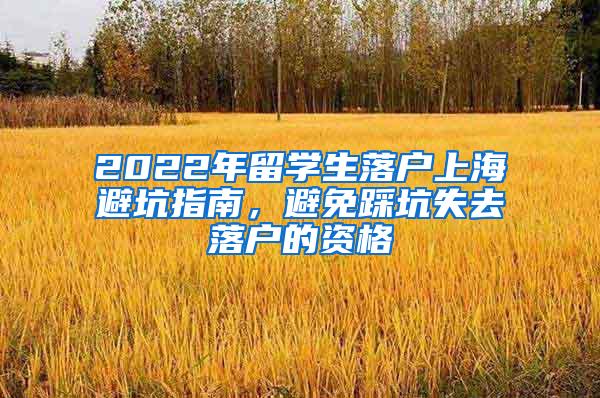 2022年留学生落户上海避坑指南，避免踩坑失去落户的资格